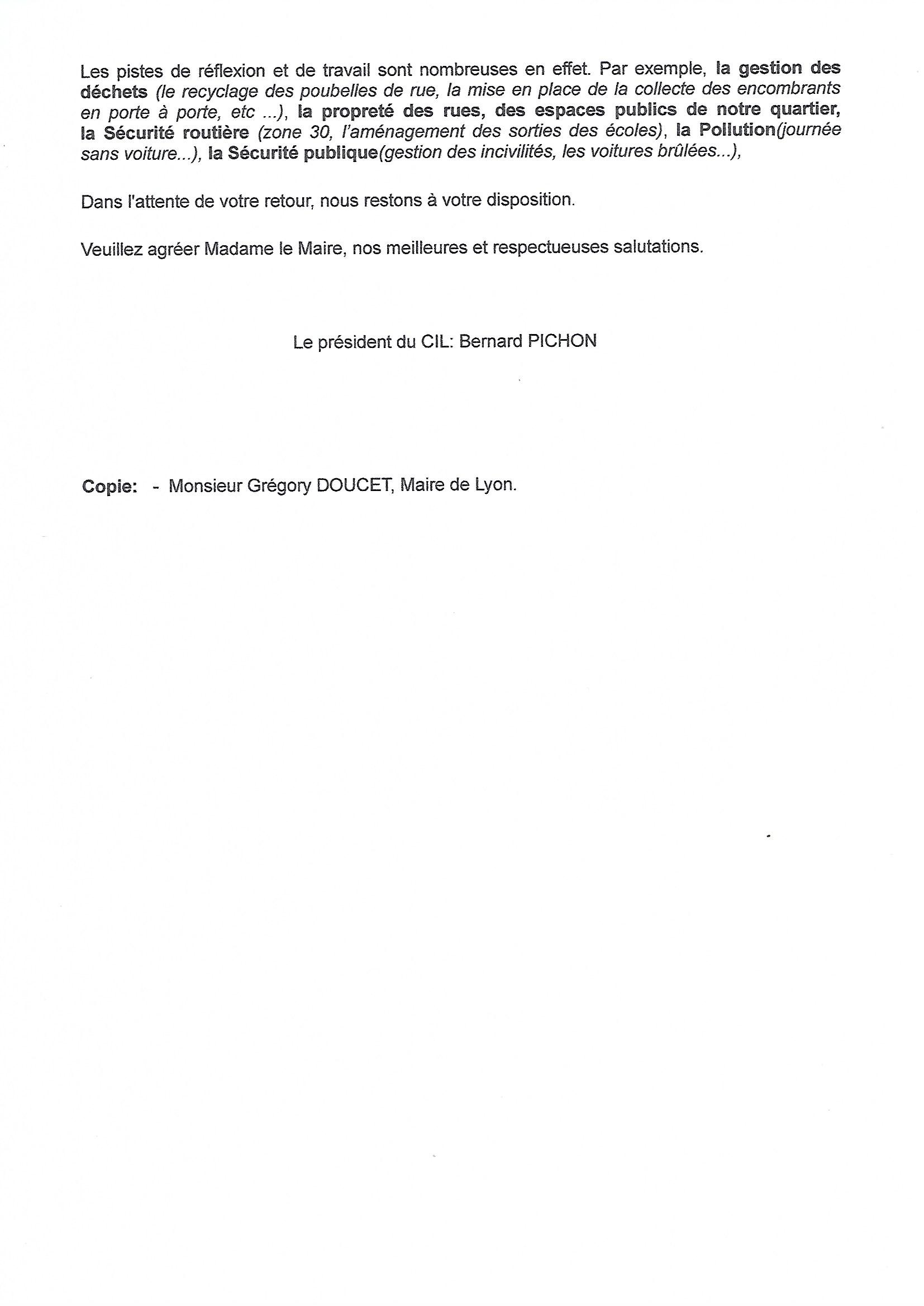 Les pistes de réflexion et de travail sont nombreuses en effet. Par exemple, la gestion des déchets (le recyclage des poubelles de rue, la mise en place de la collecte des encombrants en porte à porte, etc ...), la propreté des rues, des espaces publics de notre quartier, la Sécurité routière (zone 30, l'aménagement des sorties des écoles), la Pollution(journée sans voiture...), la Sécurité publique(gestion des incivilités, les voitures brûlées...),

Dans l'attente de votre retour, nous restons à votre disposition.

Veuillez agréer Madame le Maire, nos meilleures et respectueuses salutations.

Le président du CIL: Bernard PICHON

Copie: - Monsieur Grégory DOUCET, Maire de Lyon.